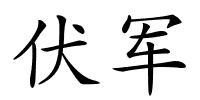 伏军